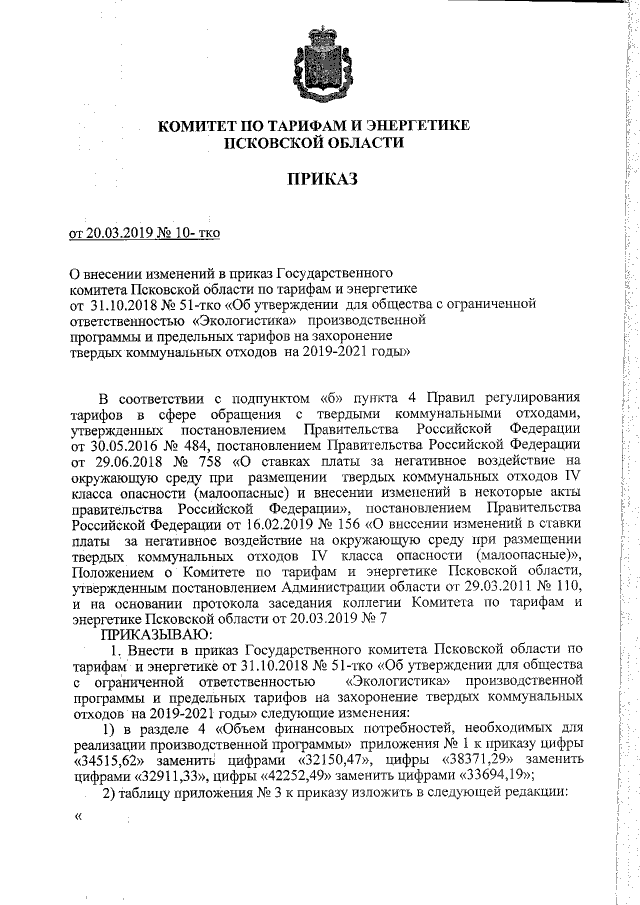 КОМИТЕТ ПО ТАРИФАМ И ЭНЕРГЕТИКЕ
ПСКОВСКОЙ ОБЛАСТИ

ПРИКАЗ

от 20.03.2019 № 10- тко

О внесении изменений в приказ Государственного комитета Псковской области по тарифам и энергетике от 31.10.2018 № 51-тко «Об утверждении для общества с ограниченной ответственностью «Экологистика» производственной программы и предельных тарифов на захоронение твердых коммунальных отходов на 2019-2021 годы»

В соответствии с подпунктом «б» пункта 4 Правил регулирования тарифов в сфере обращения с твердыми коммунальными отходами, утвержденных постановлением Правительства Российской Федерации от 30.05.2016 № 484, постановлением Правительства Российской Федерации от 29.06.2018 № 758 «О ставках платы за негативное воздействие на окружающую среду при размещении твердых коммунальных отходов IV класса опасности (малоопасные) и внесении изменений в некоторые акты правительства Российской Федерации», постановлением Правительства Российской Федерации от 16.02.2019 № 156 «О внесении изменений в ставки платы за негативное воздействие на окружающую среду при размещении твердых коммунальных отходов IV класса опасности (малоопасные)», Положением о Комитете по тарифам и энергетике Псковской области, утвержденным постановлением Администрации области от 29.03.2011 № 110, и на основании протокола заседания коллегии Комитета по тарифам и энергетике Псковской области от 20.03.2019 № 7
ПРИКАЗЫВАЮ:
1. Внести в приказ Государственного комитета Псковской области по тарифам и энергетике от 31.10.2018 № 51-тко «Об утверждении для общества с ограниченной ответственностью «Экологистика» производственной программы и предельных тарифов на захоронение твердых коммунальных отходов на 2019-2021 годы» следующие изменения:
1) в разделе 4 «Объем финансовых потребностей, необходимых для реализации производственной программы» приложения № 1 к приказу цифры «34515,62» заменить цифрами «32150,47», цифры «38371,29» заменить цифрами «32911,33», цифры «42252,49» заменить цифрами «33694,19»;
2) таблицу приложения № 3 к приказу изложить в следующей редакции:
«